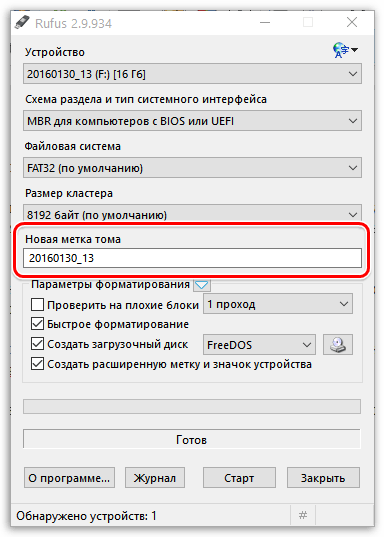 Rufus 2.9.934

Устройство

20160130_13 (F:) [16 Гб]

Схема раздела и тип системного интерфейса

MBR для компьютеров с BIOS или UEFI

Файловая система

FAT32 (по умолчанию)

Размер кластера

8192 байт (по умолчанию)

Новая метка тома

20160130_13

Параметры форматирования

Проверить на плохие блоки

1 проход

Быстрое форматирование

Создать загрузочный диск

FreeDOS

Создать расширенную метку и значок устройства

Готов

О программе...

Журнал

Старт

Закрыть

Обнаружено устройств: 1

#